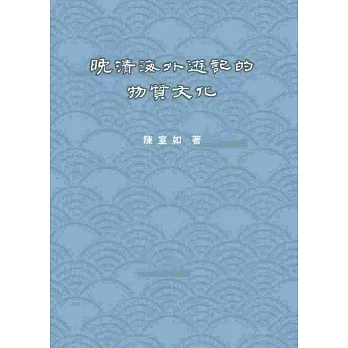 晚清海外遊記的
物質文化

陳室如 著